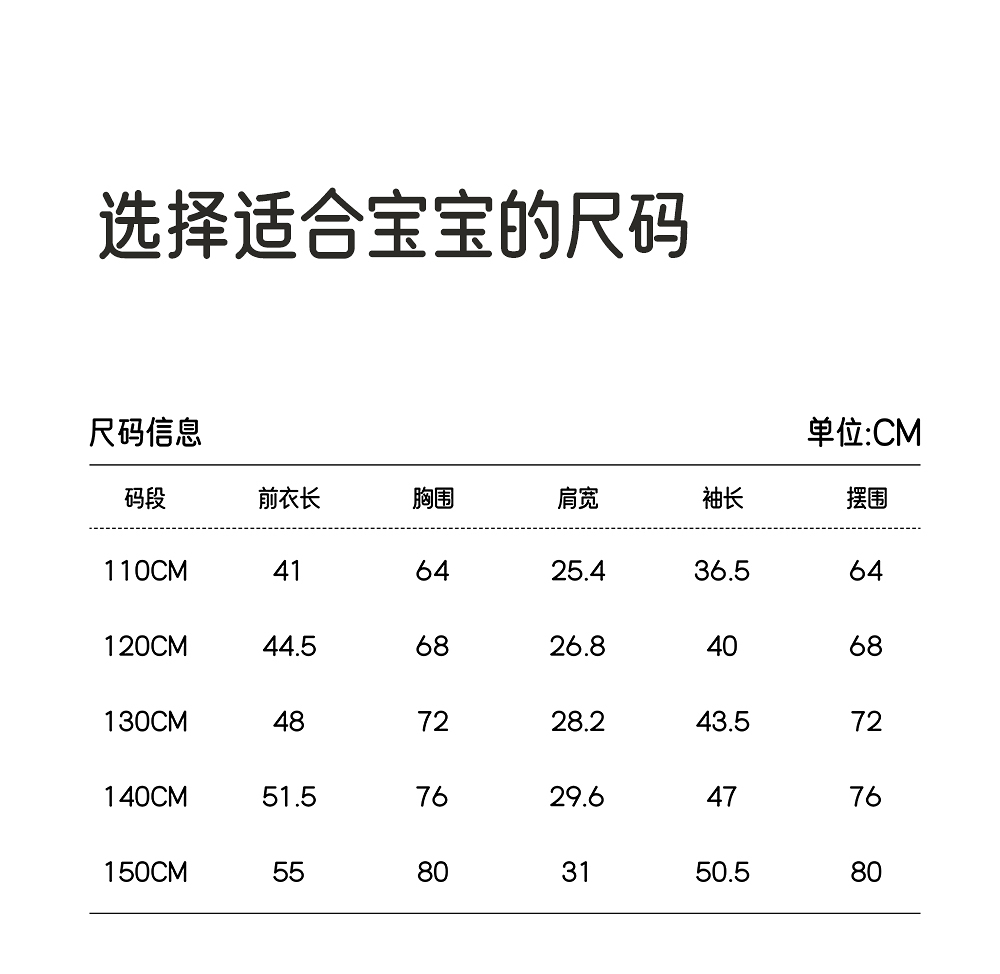 选择适合宝宝的尺码

尺码信息

单位:CM

| 码段 | 前衣长 | 胸围 | 肩宽 | 袖长 | 摆围 |
|---|---|---|---|---|---|
| 110CM | 41 | 64 | 25.4 | 36.5 | 64 |
| 120CM | 44.5 | 68 | 26.8 | 40 | 68 |
| 130CM | 48 | 72 | 28.2 | 43.5 | 72 |
| 140CM | 51.5 | 76 | 29.6 | 47 | 76 |
| 150CM | 55 | 80 | 31 | 50.5 | 80 |